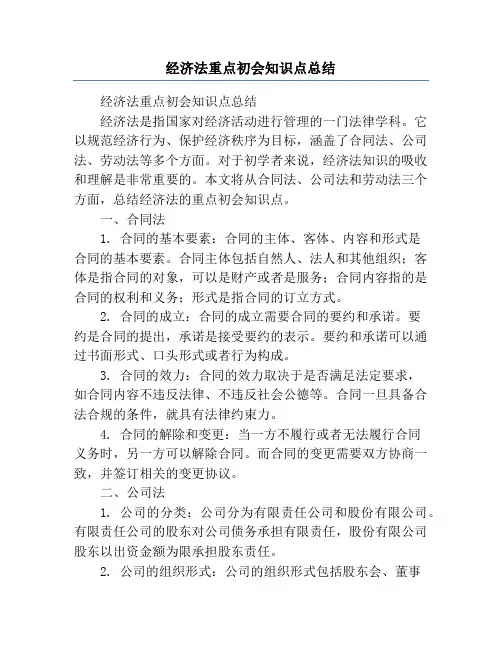 经济法重点初会知识点总结

经济法重点初会知识点总结

经济法是指国家对经济活动进行管理的一门法律学科。它以规范经济行为、保护经济秩序为目标，涵盖了合同法、公司法、劳动法等多个方面。对于初学者来说，经济法知识的吸收和理解是非常重要的。本文将从合同法、公司法和劳动法三个方面，总结经济法的重点初会知识点。

一、合同法

1. 合同的基本要素：合同的主体、客体、内容和形式是合同的基本要素。合同主体包括自然人、法人和其他组织；客体是指合同的对象，可以是财产或者是服务；合同内容指的是合同的权利和义务；形式是指合同的订立方式。

2. 合同的成立：合同的成立需要合同的要约和承诺。要约是合同的提出，承诺是接受要约的表示。要约和承诺可以通过书面形式、口头形式或者行为构成。

3. 合同的效力：合同的效力取决于是否满足法定要求，如合同内容不违反法律、不违反社会公德等。合同一旦具备合法合规的条件，就具有法律约束力。

4. 合同的解除和变更：当一方不履行或者无法履行合同义务时，另一方可以解除合同。而合同的变更需要双方协商一致，并签订相关的变更协议。

二、公司法

1. 公司的分类：公司分为有限责任公司和股份有限公司。有限责任公司的股东对公司债务承担有限责任，股份有限公司股东以出资金额为限承担股东责任。

2. 公司的组织形式：公司的组织形式包括股东会、董事